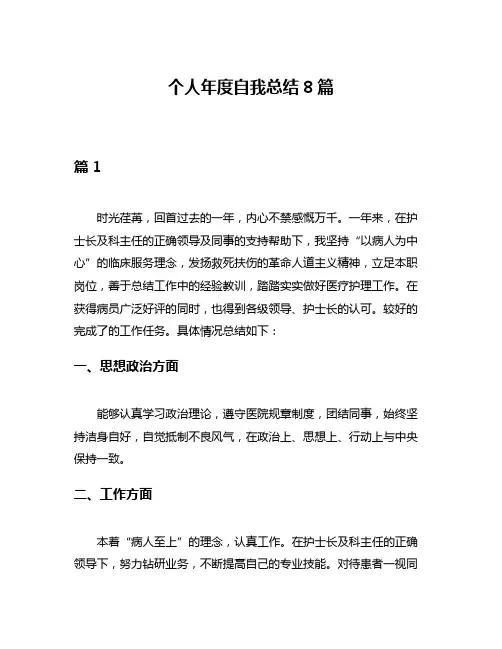 个人年度自我总结 8 篇

篇 1

时光荏苒，回首过去的一年，内心不禁感慨万千。一年来，在护士长及科主任的正确领导及同事的支持帮助下，我坚持“以病人为中心”的临床服务理念，发扬救死扶伤的革命人道主义精神，立足本职岗位，善于总结工作中的经验教训，踏踏实实做好医疗护理工作。在获得病员广泛好评的同时，也得到各级领导、护士长的认可。较好的完成了的工作任务。具体情况总结如下：

一、思想政治方面

能够认真学习政治理论，遵守医院规章制度，团结同事，始终坚持洁身自好，自觉抵制不良风气，在政治上、思想上、行动上与中央保持一致。

二、工作方面

本着“病人至上”的理念，认真工作。在护士长及科主任的正确领导下，努力钻研业务，不断提高自己的专业技能。对待患者一视同